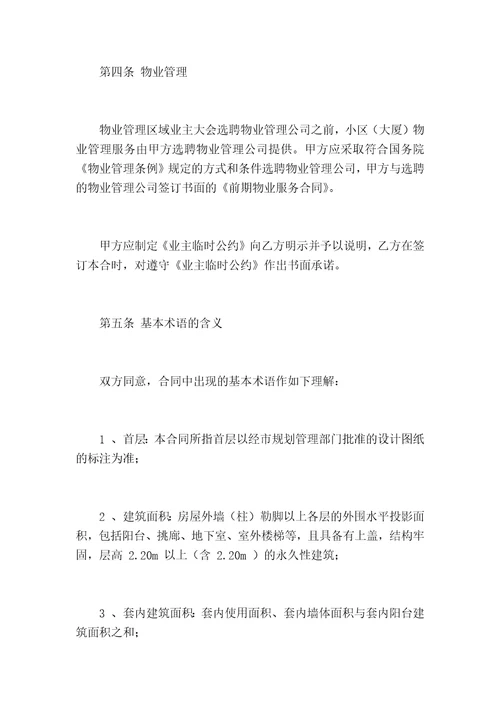 第四条 物业管理

物业管理区域业主大会选聘物业管理公司之前，小区（大厦）物业管理服务由甲方选聘物业管理公司提供。甲方应采取符合国务院《物业管理条例》规定的方式和条件选聘物业管理公司，甲方与选聘的物业管理公司签订书面的《前期物业服务合同》。

甲方应制定《业主临时公约》向乙方明示并予以说明，乙方在签订本合时，对遵守《业主临时公约》作出书面承诺。

第五条 基本术语的含义

双方同意，合同中出现的基本术语作如下理解：

1 、首层：本合同所指首层以经市规划管理部门批准的设计图纸的标注为准；

2 、建筑面积：房屋外墙（柱）勒脚以上各层的外围水平投影面积，包括阳台、挑廊、地下室、室外楼梯等，且具备有上盖，结构牢固，层高 2.20m 以上（含 2.20m ）的永久性建筑；

3 、套内建筑面积：套内使用面积、套内墙体面积与套内阳台建筑面积之和；